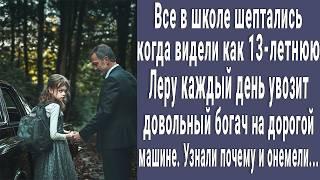 Все в школе шептались когда видели как 13-летнюю Леру каждый день увозит довольный богач на дорогой машине. Узнали почему и онемели...